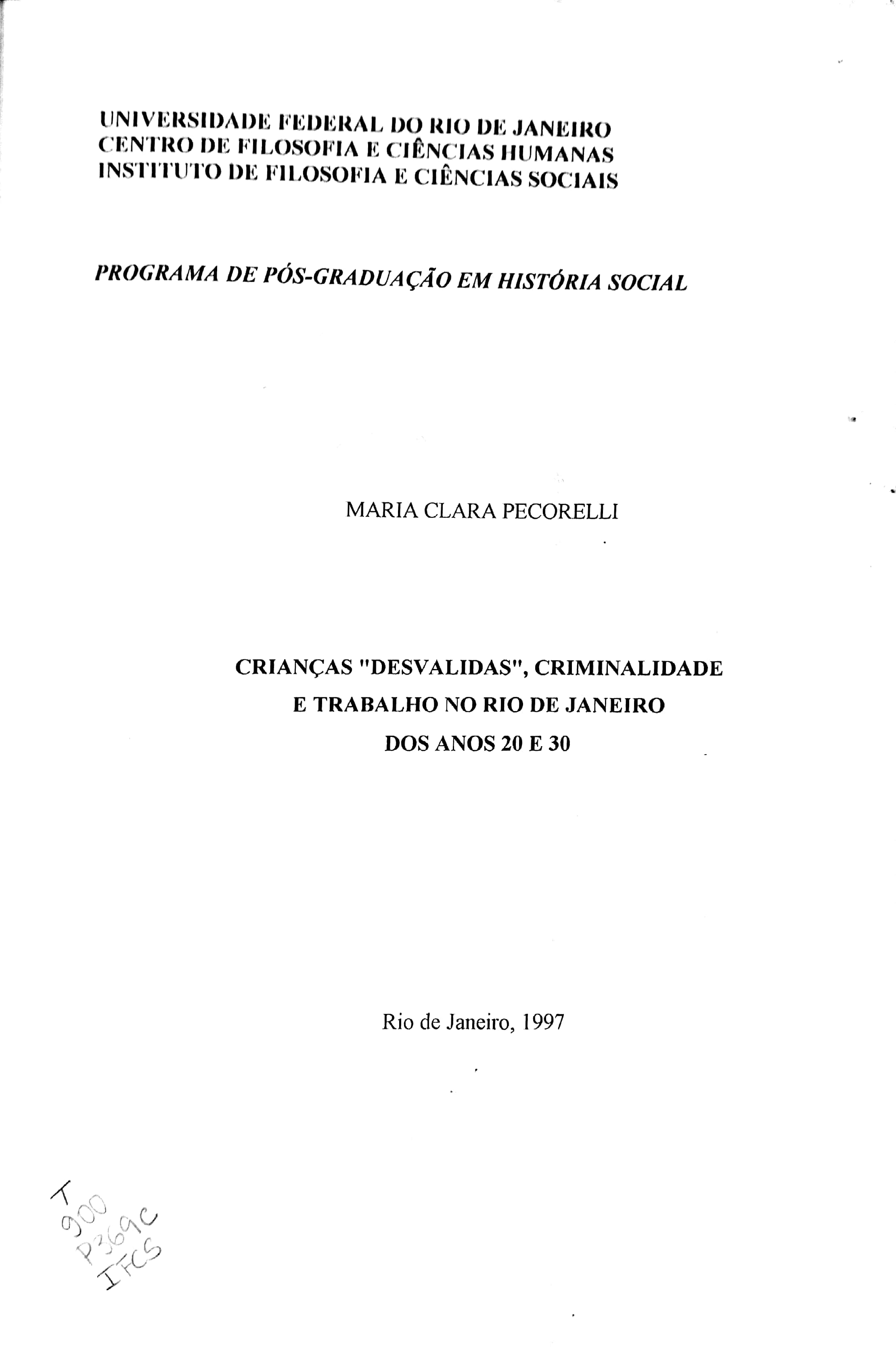 UNIVERSIDADE FEDERAL DO RIO DE JANEIRO
CENTRO DE FILOSOFIA E CIÊNCIAS HUMANAS
INSTITUTO DE FILOSOFIA E CIÊNCIAS SOCIAIS

PROGRAMA DE PÓS-GRADUAÇÃO EM HISTÓRIA SOCIAL

MARIA CLARA PECORELLI

CRIANÇAS "DESVALIDAS", CRIMINALIDADE
E TRABALHO NO RIO DE JANEIRO
DOS ANOS 20 E 30

Rio de Janeiro, 1997

T
900
P369c
IFCS